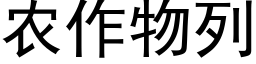 农作物列